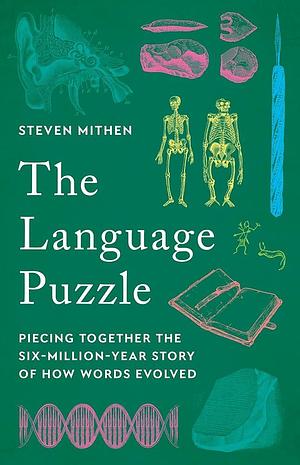 STEVEN MITHEN

The Language Puzzle

PIECING TOGETHER THE SIX-MILLION-YEAR STORY OF HOW WORDS EVOLVED